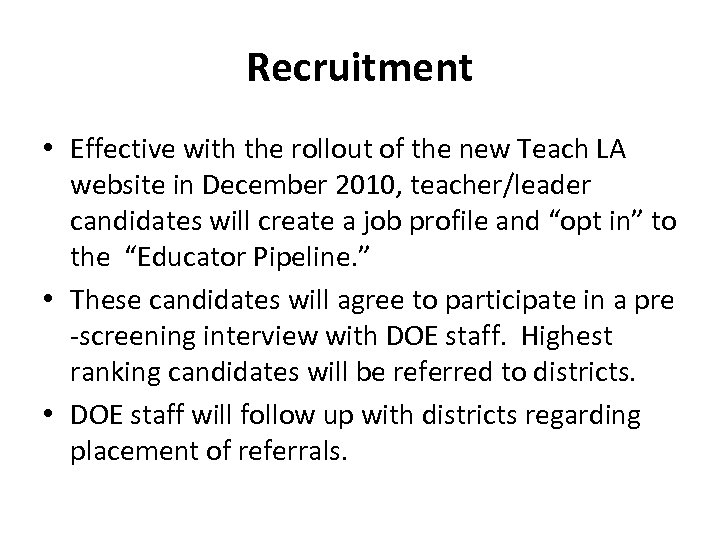 Recruitment

• Effective with the rollout of the new Teach LA website in December 2010, teacher/leader candidates will create a job profile and “opt in” to the “Educator Pipeline.”

• These candidates will agree to participate in a pre -screening interview with DOE staff. Highest ranking candidates will be referred to districts.

• DOE staff will follow up with districts regarding placement of referrals.